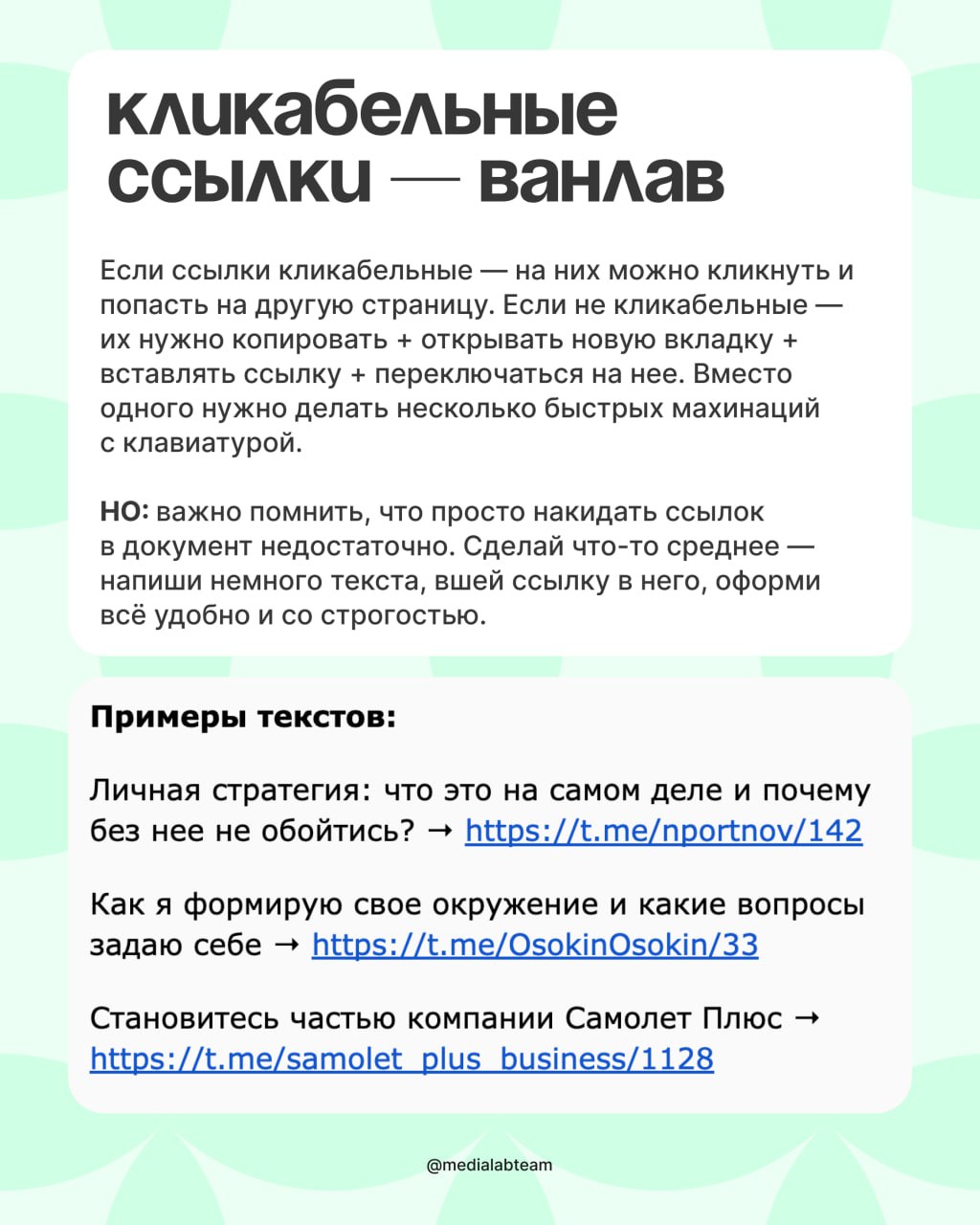 кликабельные ссылки — ванлав

Если ссылки кликабельные — на них можно кликнуть и попасть на другую страницу. Если не кликабельные — их нужно копировать + открывать новую вкладку + вставлять ссылку + переключаться на нее. Вместо одного нужно делать несколько быстрых махинаций с клавиатурой.

НО: важно помнить, что просто накидать ссылок в документ недостаточно. Сделай что-то среднее — напиши немного текста, вшей ссылку в него, оформи всё удобно и со строгостью.

Примеры текстов:

Личная стратегия: что это на самом деле и почему без нее не обойтись? → https://t.me/nportnov/142

Как я формирую свое окружение и какие вопросы задаю себе → https://t.me/OsokinOsokin/33

Становитесь частью компании Самолет Плюс → https://t.me/samolet_plus_business/1128

@medialabteam